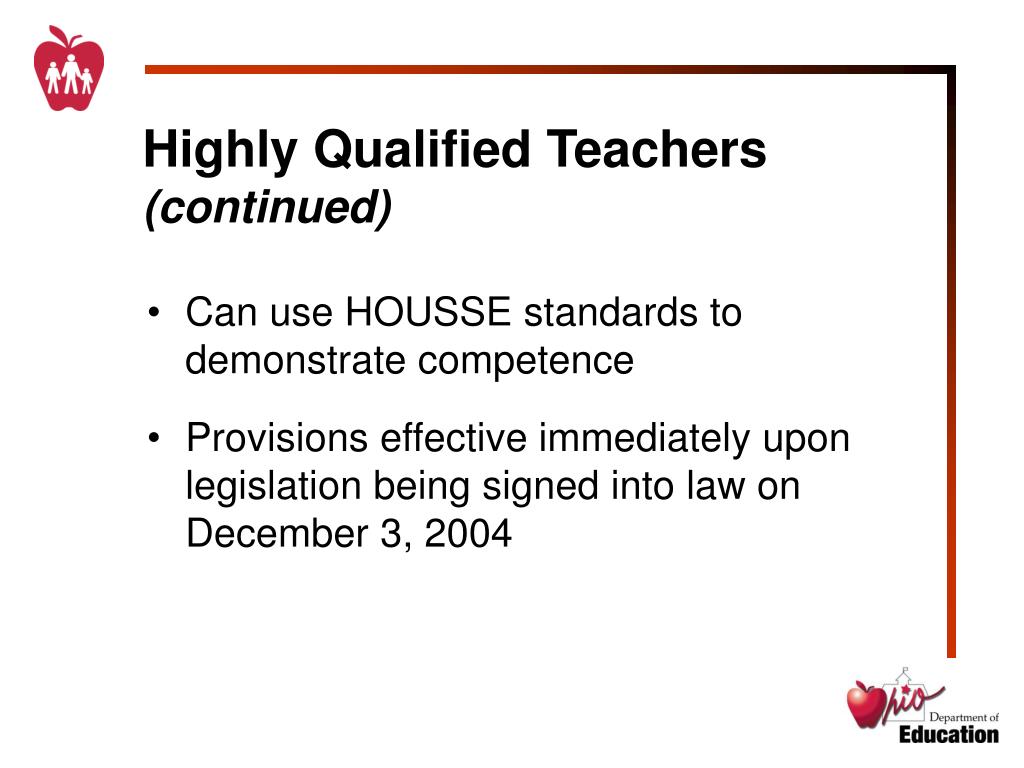 Highly Qualified Teachers
(continued)

• Can use HOUSSE standards to demonstrate competence

• Provisions effective immediately upon legislation being signed into law on December 3, 2004

Ohio Department of Education